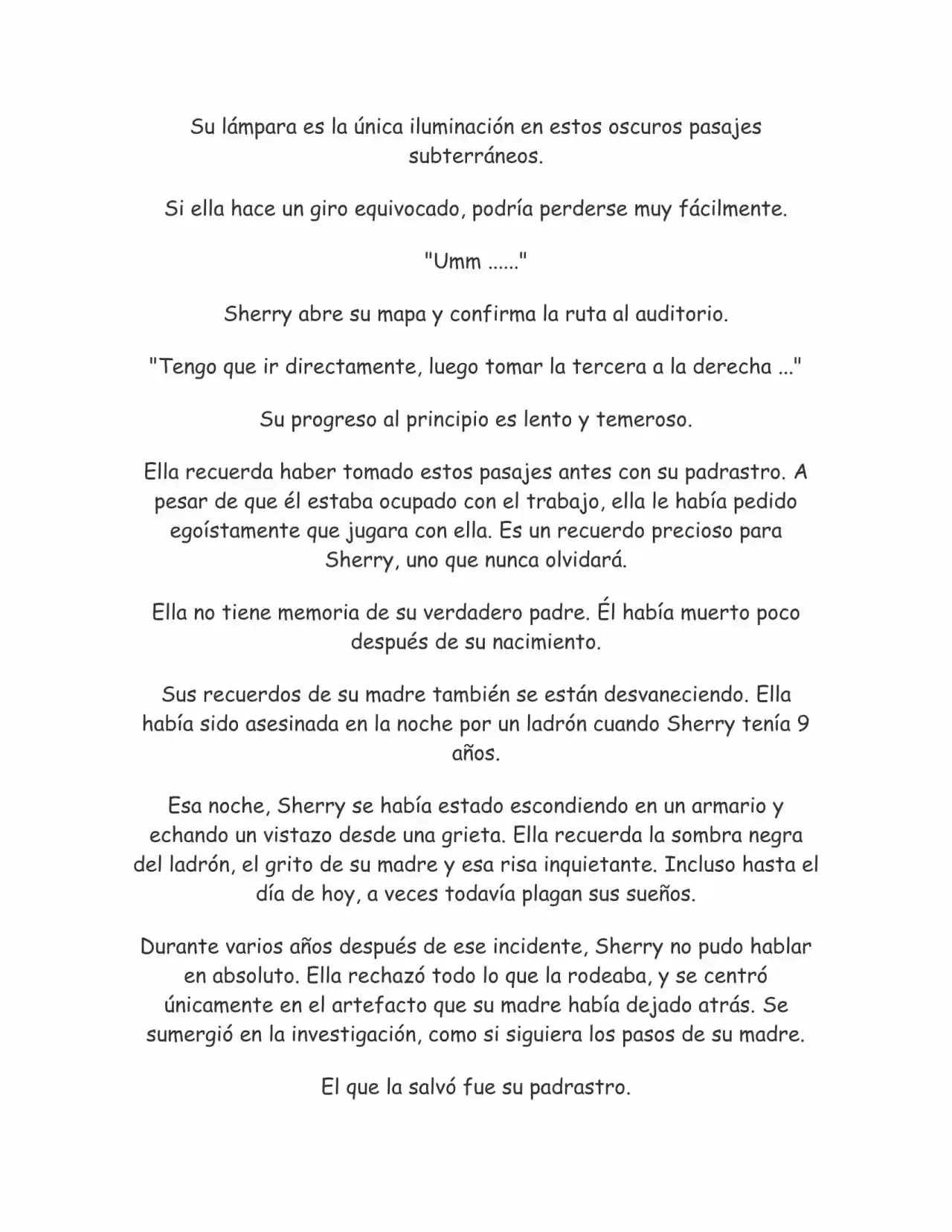 Su lámpara es la única iluminación en estos oscuros pasajes subterráneos.

Si ella hace un giro equivocado, podría perderse muy fácilmente.

"Umm ......"

Sherry abre su mapa y confirma la ruta al auditorio.

"Tengo que ir directamente, luego tomar la tercera a la derecha ..."

Su progreso al principio es lento y temeroso.

Ella recuerda haber tomado estos pasajes antes con su padrastro. A pesar de que él estaba ocupado con el trabajo, ella le había pedido egoístamente que jugara con ella. Es un recuerdo precioso para Sherry, uno que nunca olvidará.

Ella no tiene memoria de su verdadero padre. Él había muerto poco después de su nacimiento.

Sus recuerdos de su madre también se están desvaneciendo. Ella había sido asesinada en la noche por un ladrón cuando Sherry tenía 9 años.

Esa noche, Sherry se había estado escondiendo en un armario y echando un vistazo desde una grieta. Ella recuerda la sombra negra del ladrón, el grito de su madre y esa risa inquietante. Incluso hasta el día de hoy, a veces todavía plagan sus sueños.

Durante varios años después de ese incidente, Sherry no pudo hablar en absoluto. Ella rechazó todo lo que la rodeaba, y se centró únicamente en el artefacto que su madre había dejado atrás. Se sumergió en la investigación, como si siguiera los pasos de su madre.

El que la salvó fue su padrastro.